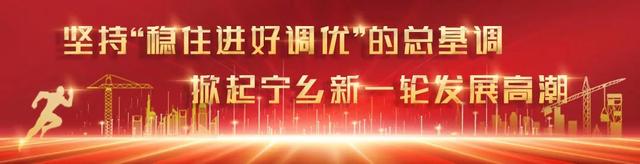 坚持“稳住进好调优”的总基调

掀起宁乡新一轮发展高潮